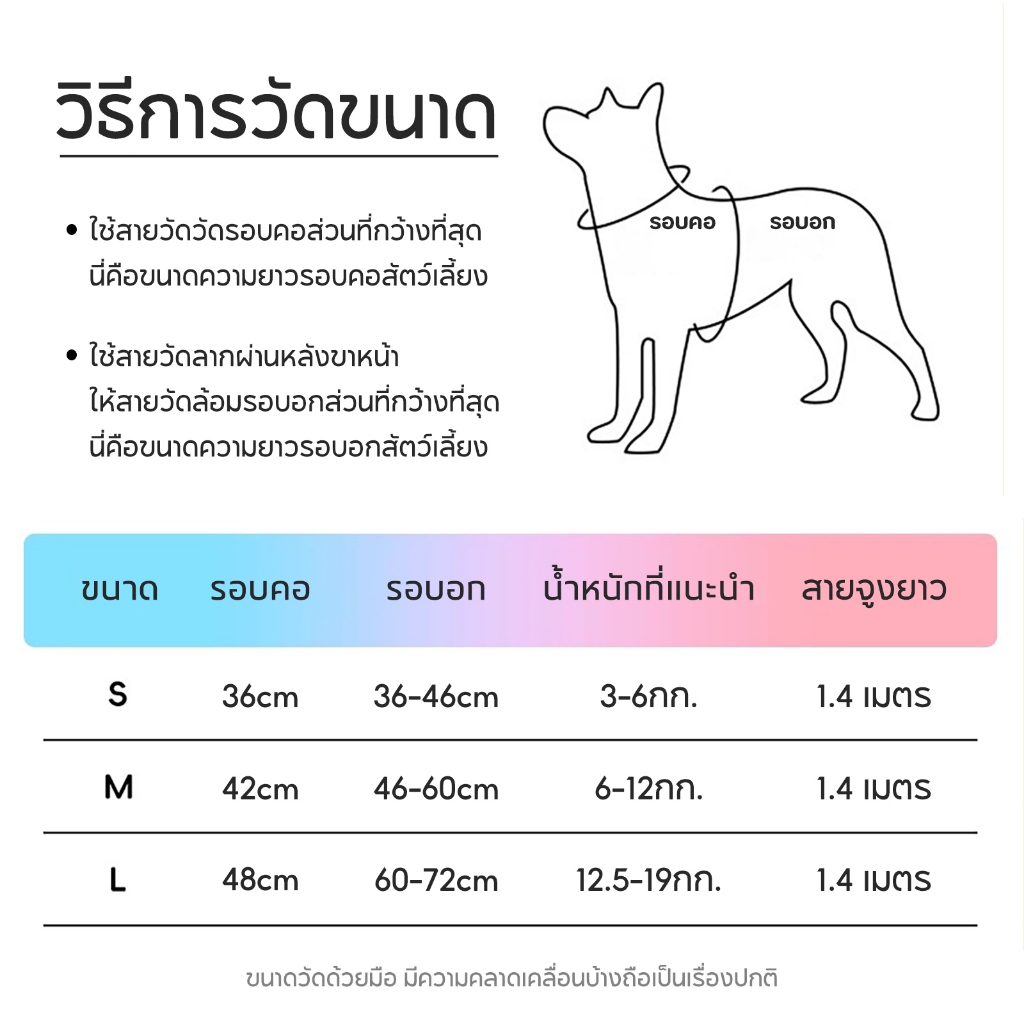 วิธีการวัดขนาด

• ใช้สายวัดวัดรอบคอส่วนที่กว้างที่สุด นี่คือขนาดความยาวรอบคอสัตว์เลี้ยง

• ใช้สายวัดลากผ่านหลังขาหน้า ให้สายวัดล้อมรอบอกส่วนที่กว้างที่สุด นี่คือขนาดความยาวรอบอกสัตว์เลี้ยง

รอบคอ
รอบอก

| ขนาด | รอบคอ | รอบอก | น้ำหนักที่แนะนำ | สายจูงยาว |
|---|---|---|---|---|
| S | 36cm | 36-46cm | 3-6กก. | 1.4 เมตร |
| M | 42cm | 46-60cm | 6-12กก. | 1.4 เมตร |
| L | 48cm | 60-72cm | 12.5-19กก. | 1.4 เมตร |

ขนาดวัดด้วยมือ มีความคลาดเคลื่อนบ้างถือเป็นเรื่องปกติ